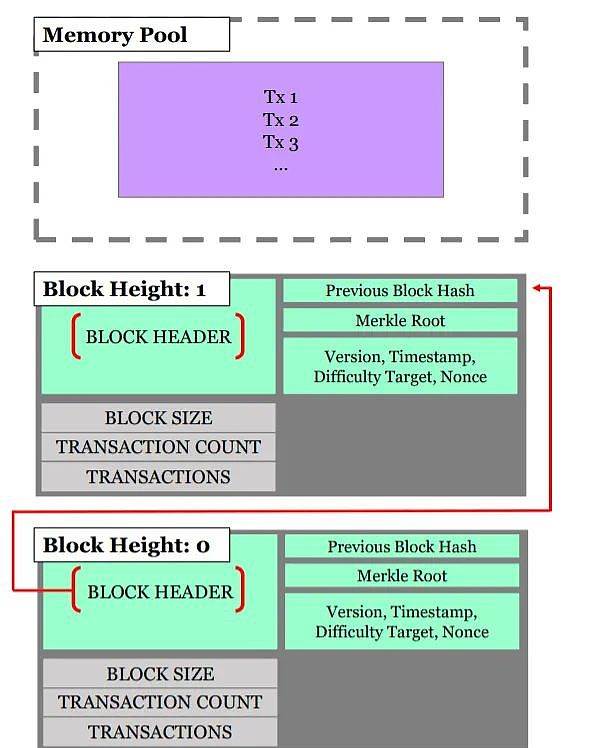 Memory Pool

Tx 1
Tx 2
Tx 3
...

Block Height: 1

BLOCK HEADER

Previous Block Hash

Merkle Root

Version, Timestamp, Difficulty Target, Nonce

BLOCK SIZE

TRANSACTION COUNT

TRANSACTIONS

Block Height: 0

BLOCK HEADER

Previous Block Hash

Merkle Root

Version, Timestamp, Difficulty Target, Nonce

BLOCK SIZE

TRANSACTION COUNT

TRANSACTIONS